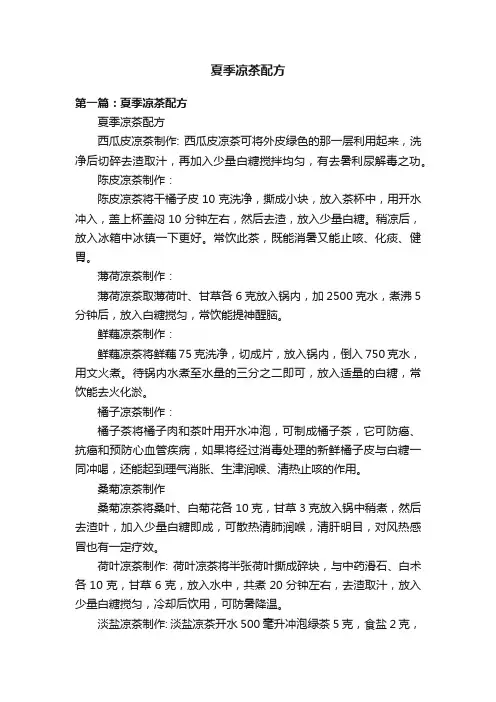 夏季凉茶配方

第一篇：夏季凉茶配方

夏季凉茶配方

西瓜皮凉茶制作: 西瓜皮凉茶可将外皮绿色的那一层利用起来，洗净后切碎去渣取汁，再加入少量白糖搅拌均匀，有去暑利尿解毒之功。

陈皮凉茶制作：

陈皮凉茶将干橘子皮 10 克洗净，撕成小块，放入茶杯中，用开水冲入，盖上杯盖闷 10 分钟左右，然后去渣，放入少量白糖。稍凉后，放入冰箱中冰镇一下更好。常饮此茶，既能消暑又能止咳、化痰、健胃。

薄荷凉茶制作：

薄荷凉茶取薄荷叶、甘草各 6 克放入锅内，加 2500 克水，煮沸 5 分钟后，放入白糖搅匀，常饮能提神醒脑。

鲜藕凉茶制作：

鲜藕凉茶将鲜藕 75 克洗净，切成片，放入锅内，倒入 750 克水，用文火煮。待锅内水煮至水量的三分之二即可，放入适量的白糖，常饮能去火化淤。

橘子凉茶制作：

橘子茶将橘子肉和茶叶用开水冲泡，可制成橘子茶，它可防癌、抗癌和预防心血管疾病，如果将经过消毒处理的新鲜橘子皮与白糖一同冲喝，还能起到理气消胀、生津润喉、清热止咳的作用。

桑菊凉茶制作

桑菊凉茶将桑叶、白菊花各 10 克，甘草 3 克放入锅中稍煮，然后去渣叶，加入少量白糖即成，可散热清肺润喉，清肝明目，对风热感冒也有一定疗效。

荷叶凉茶制作: 荷叶凉茶将半张荷叶撕成碎块，与中药滑石、白术各 10 克，甘草 6 克，放入水中，共煮 20 分钟左右，去渣取汁，放入少量白糖搅匀，冷却后饮用，可防暑降温。

淡盐凉茶制作: 淡盐凉茶开水 500 毫升冲泡绿茶 5 克，食盐 2 克，